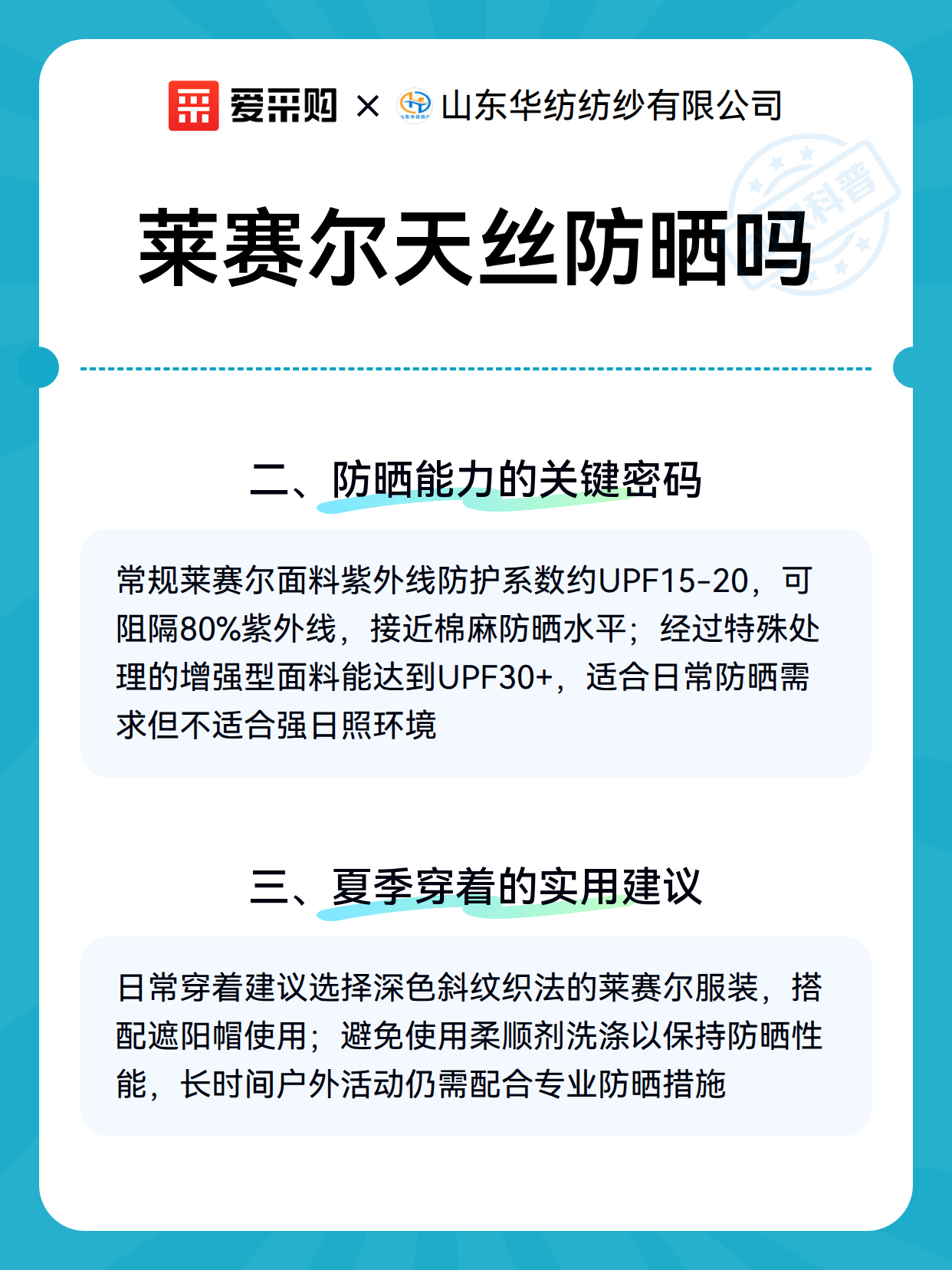 爱采购 × 山东华纺纺纱有限公司

莱赛尔天丝防晒吗

二、防晒能力的关键密码

常规莱赛尔面料紫外线防护系数约UPF15-20，可阻隔80%紫外线，接近棉麻防晒水平；经过特殊处理的增强型面料能达到UPF30+，适合日常防晒需求但不适合强日照环境

三、夏季穿着的实用建议

日常穿着建议选择深色斜纹织法的莱赛尔服装，搭配遮阳帽使用；避免使用柔顺剂洗涤以保持防晒性能，长时间户外活动仍需配合专业防晒措施

科普